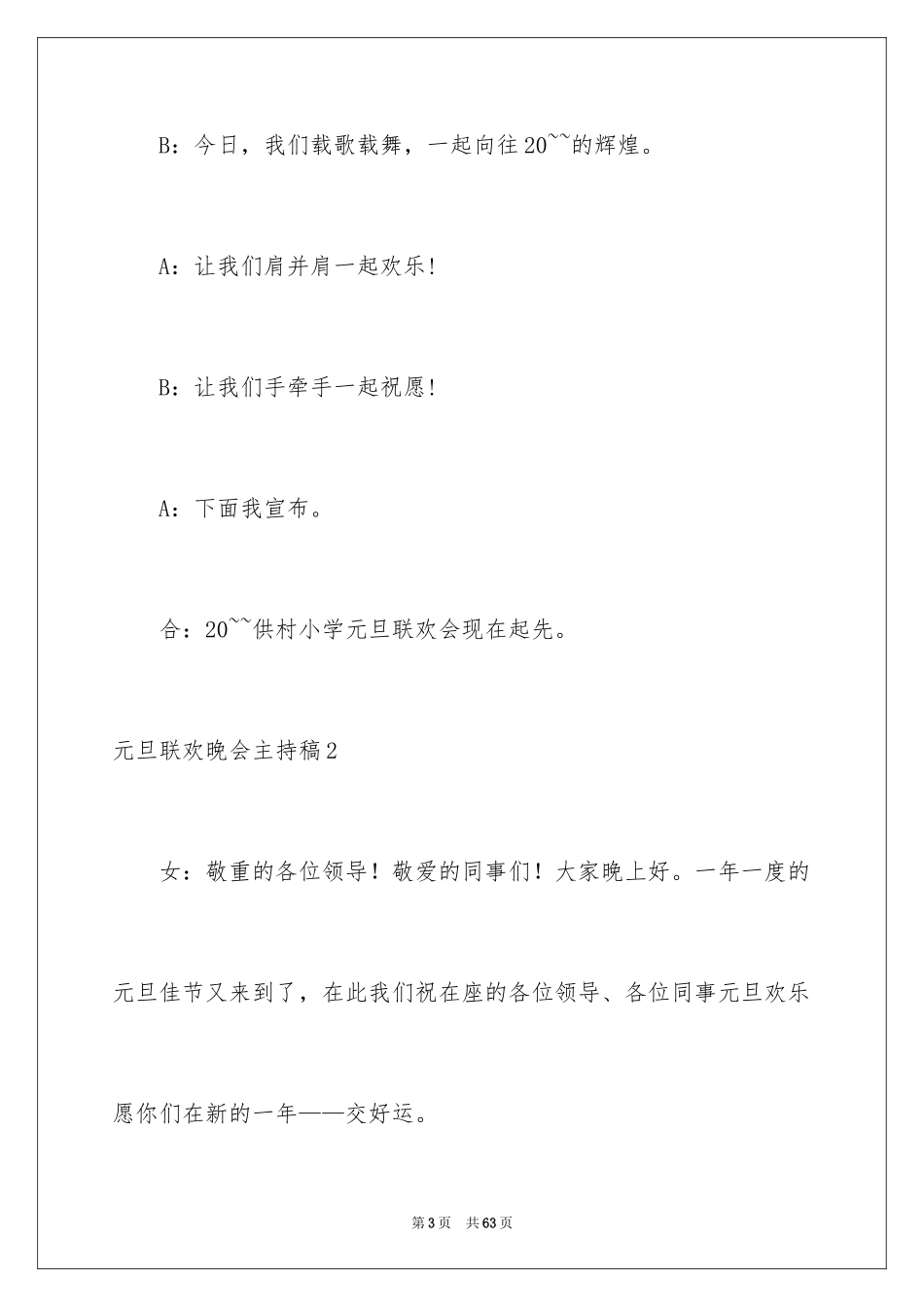 B：今日，我们载歌载舞，一起向往20~~的辉煌。

A：让我们肩并肩一起欢乐!

B：让我们手牵手一起祝愿!

A：下面我宣布。

合：20~~供村小学元旦联欢会现在起先。

元旦联欢晚会主持稿2

女：敬重的各位领导！敬爱的同事们！大家晚上好。一年一度的元旦佳节又来到了，在此我们祝在座的各位领导、各位同事元旦欢乐愿你们在新的一年——交好运。

第3页 共63页